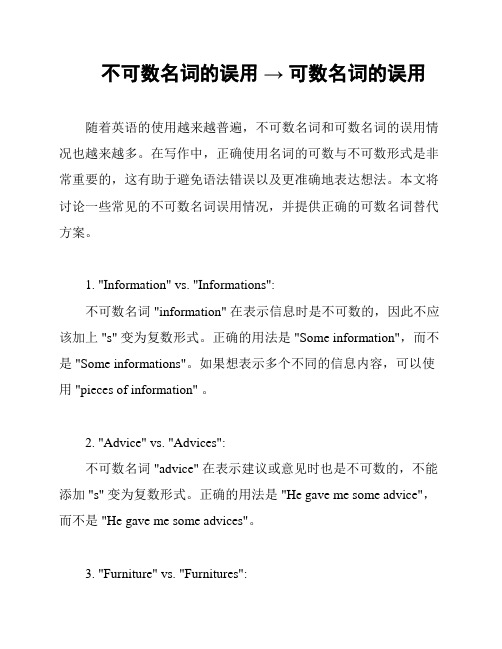 不可数名词的误用 → 可数名词的误用

随着英语的使用越来越普遍，不可数名词和可数名词的误用情况也越来越多。在写作中，正确使用名词的可数与不可数形式是非常重要的，这有助于避免语法错误以及更准确地表达想法。本文将讨论一些常见的不可数名词误用情况，并提供正确的可数名词替代方案。

1. "Information" vs. "Informations":

不可数名词 "information" 在表示信息时是不可数的，因此不应该加上 "s" 变为复数形式。正确的用法是 "Some information"，而不是 "Some informations"。如果想表示多个不同的信息内容，可以使用 "pieces of information" 。

2. "Advice" vs. "Advices":

不可数名词 "advice" 在表示建议或意见时也是不可数的，不能添加 "s" 变为复数形式。正确的用法是 "He gave me some advice"，而不是 "He gave me some advices"。

3. "Furniture" vs. "Furnitures":